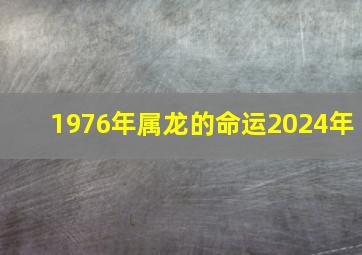 1976年属龙的命运2024年